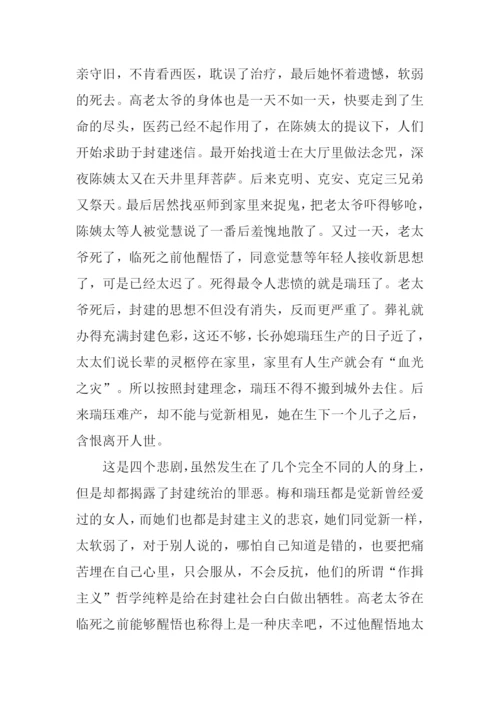 亲守旧，不肯看西医，耽误了治疗，最后她怀着遗憾，软弱的死去。高老太爷的身体也是一天不如一天，快要走到了生命的尽头，医药已经不起作用了，在陈姨太的提议下，人们开始求助于封建迷信。最开始找道士在大厅里做法念咒，深夜陈姨太又在天井里拜菩萨。后来克明、克安、克定三兄弟又祭天。最后居然找巫师到家里来捉鬼，把老太爷吓得够呛，陈姨太等人被觉慧说了一番后羞愧地散了。又过一天，老太爷死了，临死之前他醒悟了，同意觉慧等年轻人接收新思想了，可是已经太迟了。死得最令人悲愤的就是瑞珏了。老太爷死后，封建的思想不但没有消失，反而更严重了。葬礼就办得充满封建色彩，这还不够，长孙媳瑞珏生产的日子近了，太太们说长辈的灵柩停在家里，家里有人生产就会有“血光之灾”。所以按照封建理念，瑞珏不得不搬到城外去住。后来瑞珏难产，却不能与觉新相见，她在生下一个儿子之后，含恨离开人世。

这是四个悲剧，虽然发生在了几个完全不同的人的身上，但是却都揭露了封建统治的罪恶。梅和瑞珏都是觉新曾经爱过的女人，而她们也都是封建主义的悲哀，她们同觉新一样，太软弱了，对于别人说的，哪怕自己知道是错的，也要把痛苦埋在自己心里，只会服从，不会反抗，他们的所谓“作揖主义”哲学纯粹是给在封建社会白白做出牺牲。高老太爷在临死之前能够醒悟也称得上是一种庆幸吧，不过他醒悟地太